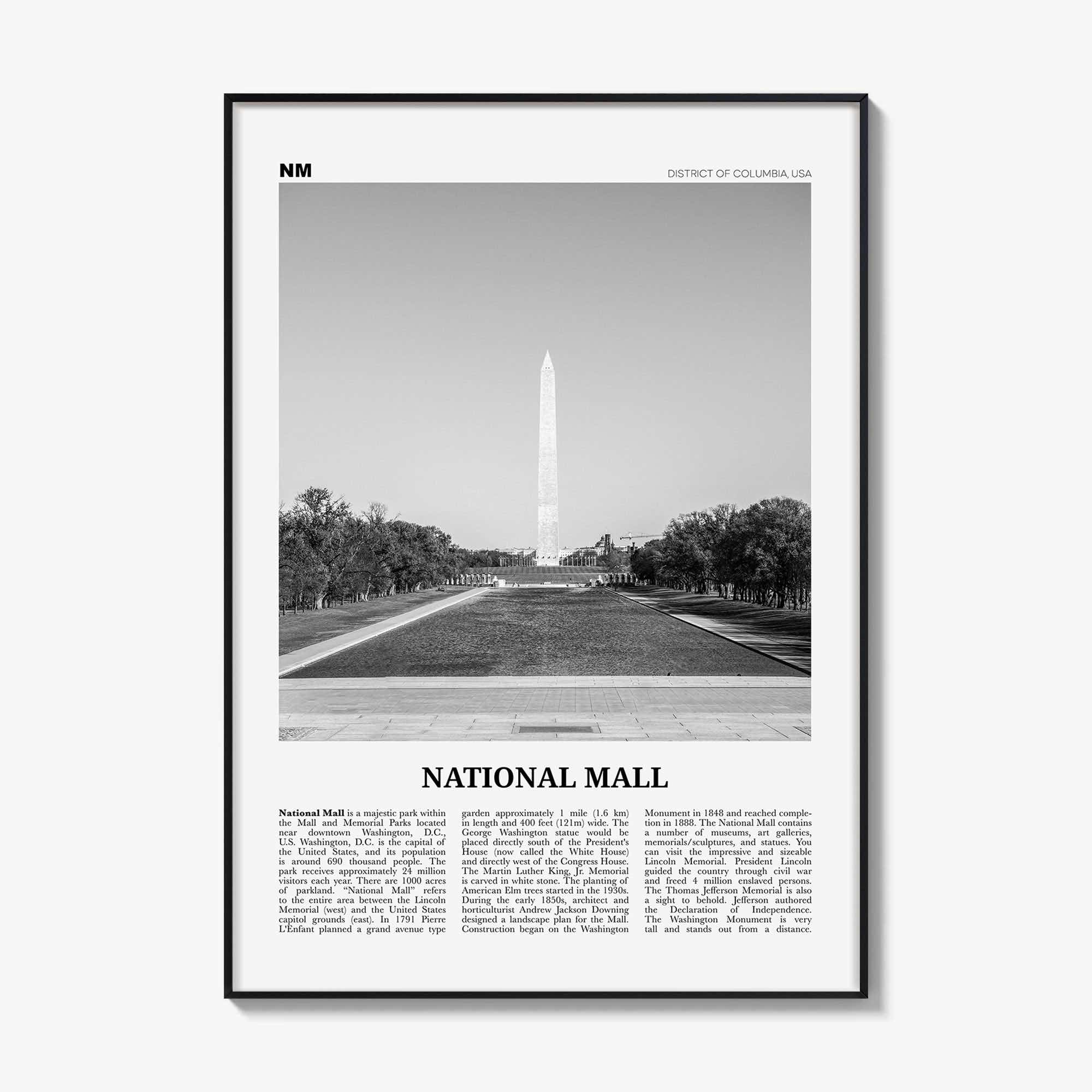 NM

DISTRICT OF COLUMBIA, USA

NATIONAL MALL

National Mall is a majestic park within the Mall and Memorial Parks located near downtown Washington, D.C., U.S. Washington, D.C. is the capital of the United States, and its population is around 690 thousand people. The park receives approximately 24 million visitors each year. There are 1000 acres of parkland. "National Mall" refers to the entire area between the Lincoln Memorial (west) and the United States capitol grounds (east). In 1791 Pierre L'Enfant planned a grand avenue type garden approximately 1 mile (1.6 km) in length and 400 feet (121m) wide. The George Washington statue would be placed directly south of the President's House (now called the White House) and directly west of the Congress House. The Martin Luther King, Jr. Memorial is carved in white stone. The planting of American Elm trees started in the 1930s. During the early 1850s, architect and horticulturist Andrew Jackson Downing designed a landscape plan for the Mall. Construction began on the Washington Monument in 1848 and reached completion in 1888. The National Mall contains a number of museums, art galleries, memorials/sculptures, and statues. You can visit the impressive and sizeable Lincoln Memorial. President Lincoln guided the country through civil war and freed 4 million enslaved persons. The Thomas Jefferson Memorial is also a sight to behold. Jefferson authored the Declaration of Independence. The Washington Monument is very tall and stands out from a distance.